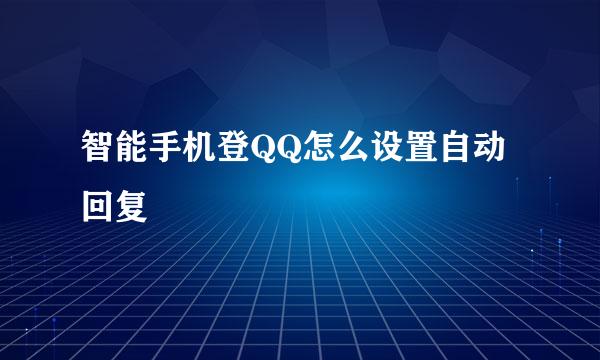 智能手机登QQ怎么设置自动回复